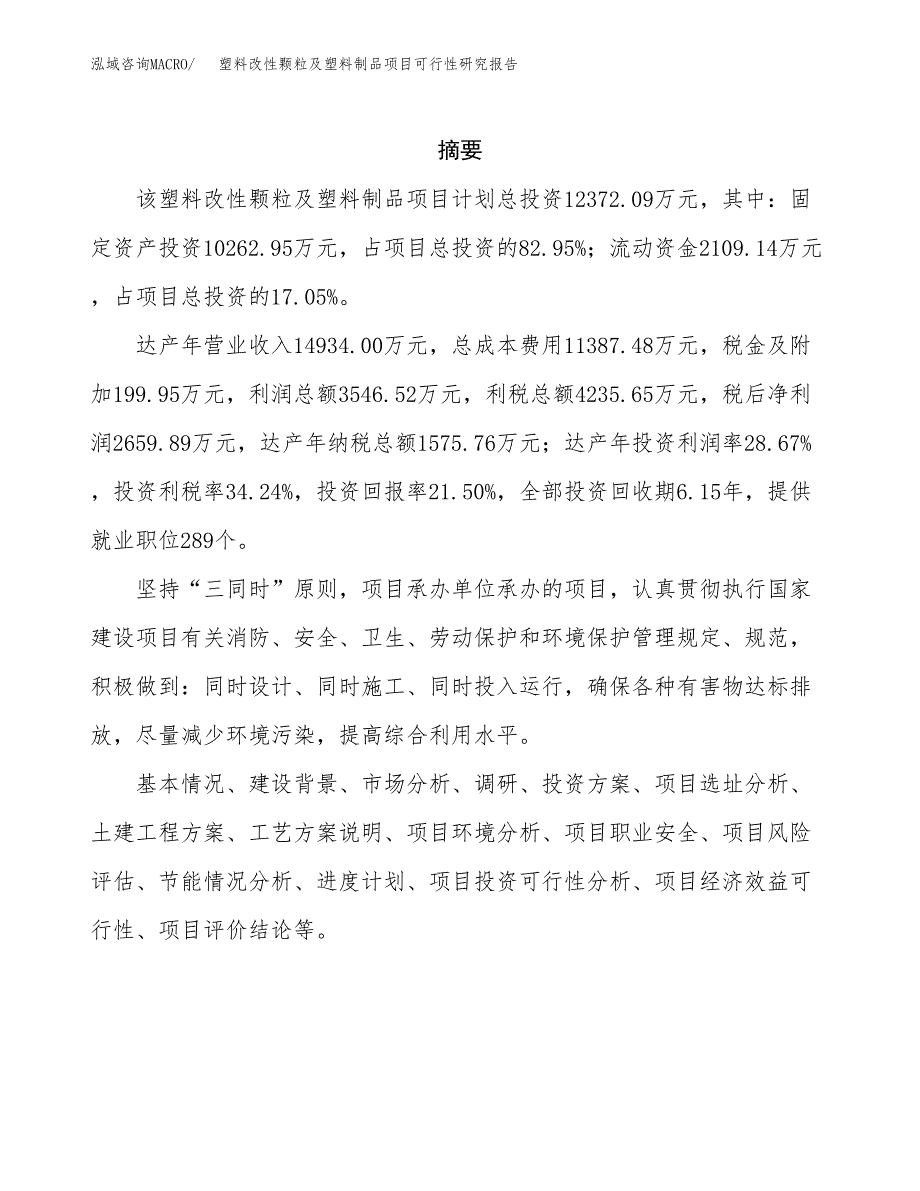 泓域咨询MACRO/　塑料改性颗粒及塑料制品项目可行性研究报告

摘要

该塑料改性颗粒及塑料制品项目计划总投资12372.09万元，其中：固定资产投资10262.95万元，占项目总投资的82.95%；流动资金2109.14万元，占项目总投资的17.05%。

达产年营业收入14934.00万元，总成本费用11387.48万元，税金及附加199.95万元，利润总额3546.52万元，利税总额4235.65万元，税后净利润2659.89万元，达产年纳税总额1575.76万元；达产年投资利润率28.67%，投资利税率34.24%，投资回报率21.50%，全部投资回收期6.15年，提供就业职位289个。

坚持“三同时”原则，项目承办单位承办的项目，认真贯彻执行国家建设项目有关消防、安全、卫生、劳动保护和环境保护管理规定、规范，积极做到：同时设计、同时施工、同时投入运行，确保各种有害物达标排放，尽量减少环境污染，提高综合利用水平。

基本情况、建设背景、市场分析、调研、投资方案、项目选址分析、土建工程方案、工艺方案说明、项目环境分析、项目职业安全、项目风险评估、节能情况分析、进度计划、项目投资可行性分析、项目经济效益可行性、项目评价结论等。